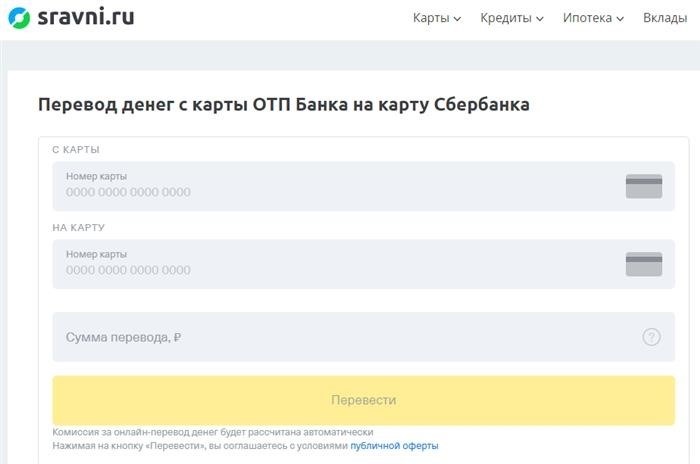 sravni.ru

Карты Кредиты Ипотека Вклады

Перевод денег с карты ОТП Банка на карту Сбербанка

С КАРТЫ

Номер карты
0000 0000 0000 0000

НА КАРТУ

Номер карты
0000 0000 0000 0000

Сумма перевода, ₽

?

Перевести

Комиссия за онлайн-перевод денег будет рассчитана автоматически
Нажимая на кнопку «Перевести», вы соглашаетесь с условиями публичной оферты